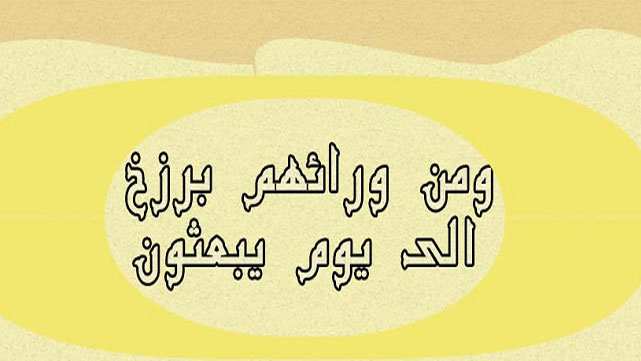 ومن ورائهم برزخ
الى يوم يبعثون